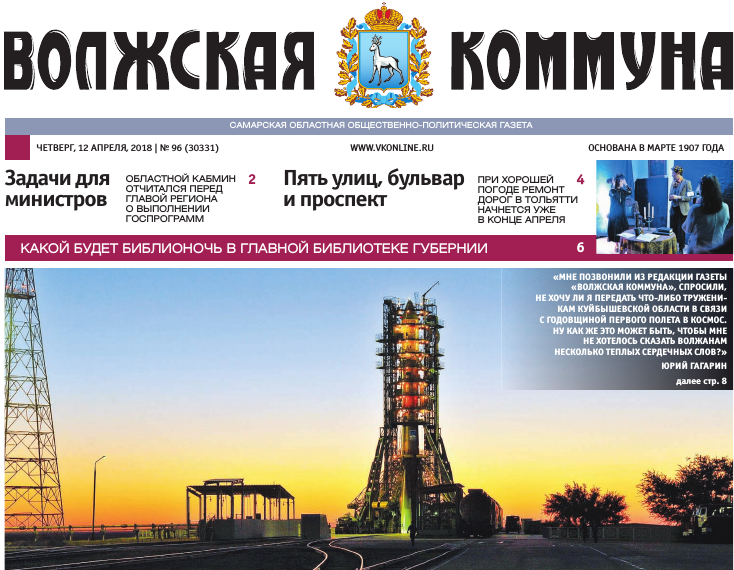 ВОЛЖСКАЯ КОММУНА

САМАРСКАЯ ОБЛАСТНАЯ ОБЩЕСТВЕННО-ПОЛИТИЧЕСКАЯ ГАЗЕТА

ЧЕТВЕРГ, 12 АПРЕЛЯ, 2018 | № 96 (30331)

WWW.VKONLINE.RU

ОСНОВАНА В МАРТЕ 1907 ГОДА

Задачи для министров

ОБЛАСТНОЙ КАБМИН ОТЧИТАЛСЯ ПЕРЕД ГЛАВОЙ РЕГИОНА О ВЫПОЛНЕНИИ ГОСПРОГРАММ

2

Пять улиц, бульвар и проспект

ПРИ ХОРОШЕЙ ПОГОДЕ РЕМОНТ ДОРОГ В ТОЛЬЯТТИ НАЧНЕТСЯ УЖЕ В КОНЦЕ АПРЕЛЯ

4

КАКОЙ БУДЕТ БИБЛИОНОЧЬ В ГЛАВНОЙ БИБЛИОТЕКЕ ГУБЕРНИИ

6

«МНЕ ПОЗВОНИЛИ ИЗ РЕДАКЦИИ ГАЗЕТЫ «ВОЛЖСКАЯ КОММУНА», СПРОСИЛИ, НЕ ХОЧУ ЛИ Я ПЕРЕДАТЬ ЧТО-ЛИБО ТРУЖЕНИКАМ КУЙБЫШЕВСКОЙ ОБЛАСТИ В СВЯЗИ С ГОДОВЩИНОЙ ПЕРВОГО ПОЛЕТА В КОСМОС. НУ КАК ЖЕ ЭТО МОЖЕТ БЫТЬ, ЧТОБЫ МНЕ НЕ ХОТЕЛОСЬ СКАЗАТЬ ВОЛЖАНАМ НЕСКОЛЬКО ТЕПЛЫХ СЕРДЕЧНЫХ СЛОВ?»

ЮРИЙ ГАГАРИН

далее стр. 8